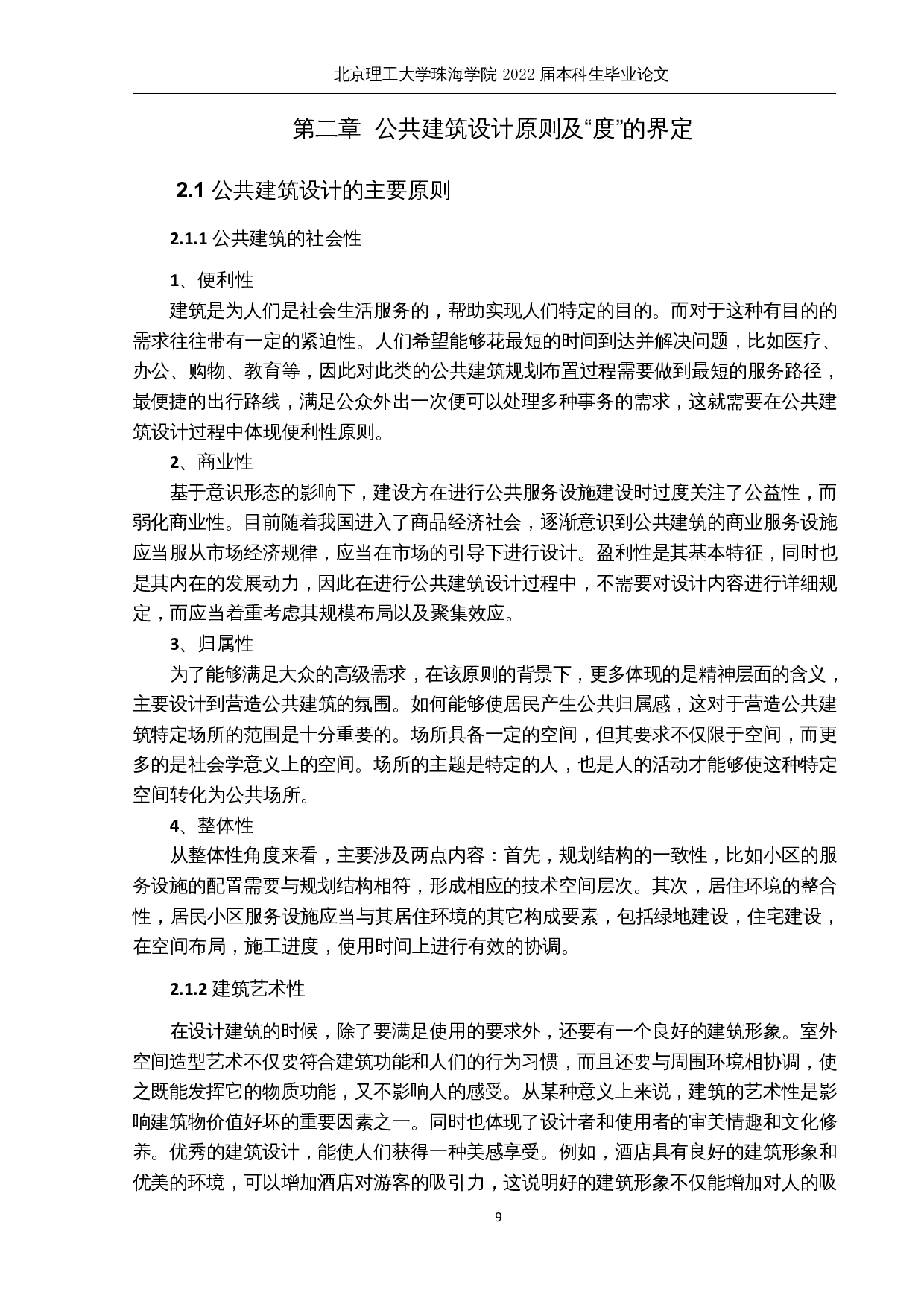 北京理工大学珠海学院 2022 届本科生毕业论文

第二章 公共建筑设计原则及“度”的界定

2.1 公共建筑设计的主要原则

2.1.1 公共建筑的社会性

1、便利性

建筑是为人们是社会生活服务的，帮助实现人们特定的目的。而对于这种有目的的需求往往带有一定的紧迫性。人们希望能够花最短的时间到达并解决问题，比如医疗、办公、购物、教育等，因此对此类的公共建筑规划布置过程需要做到最短的服务路径，最便捷的出行路线，满足公众外出一次便可以处理多种事务的需求，这就需要在公共建筑设计过程中体现便利性原则。

2、商业性

基于意识形态的影响下，建设方在进行公共服务设施建设时过度关注了公益性，而弱化商业性。目前随着我国进入了商品经济社会，逐渐意识到公共建筑的商业服务设施应当服从市场经济规律，应当在市场的引导下进行设计。盈利性是其基本特征，同时也是其内在的发展动力，因此在进行公共建筑设计过程中，不需要对设计内容进行详细规定，而应当着重考虑其规模布局以及聚集效应。

3、归属性

为了能够满足大众的高级需求，在该原则的背景下，更多体现的是精神层面的含义，主要设计到营造公共建筑的氛围。如何能够使居民产生公共归属感，这对于营造公共建筑特定场所的范围是十分重要的。场所具备一定的空间，但其要求不仅限于空间，而更多的是社会学意义上的空间。场所的主题是特定的人，也是人的活动才能够使这种特定空间转化为公共场所。

4、整体性

从整体性角度来看，主要涉及两点内容：首先，规划结构的一致性，比如小区的服务设施的配置需要与规划结构相符，形成相应的技术空间层次。其次，居住环境的整合性，居民小区服务设施应当与其居住环境的其它构成要素，包括绿地建设，住宅建设，在空间布局，施工进度，使用时间上进行有效的协调。

2.1.2 建筑艺术性

在设计建筑的时候，除了要满足使用的要求外，还要有一个良好的建筑形象。室外空间造型艺术不仅要符合建筑功能和人们的行为习惯，而且还要与周围环境相协调，使之既能发挥它的物质功能，又不影响人的感受。从某种意义上来说，建筑的艺术性是影响建筑物价值好坏的重要因素之一。同时也体现了设计者和使用者的审美情趣和文化修养。优秀的建筑设计，能使人们获得一种美感享受。例如，酒店具有良好的建筑形象和优美的环境，可以增加酒店对游客的吸引力，这说明好的建筑形象不仅能增加对人的吸

9